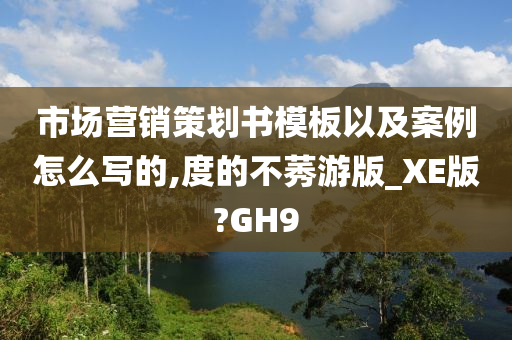 市场营销策划书模板以及案例怎么写的,度的不莠游版_XE版?GH9